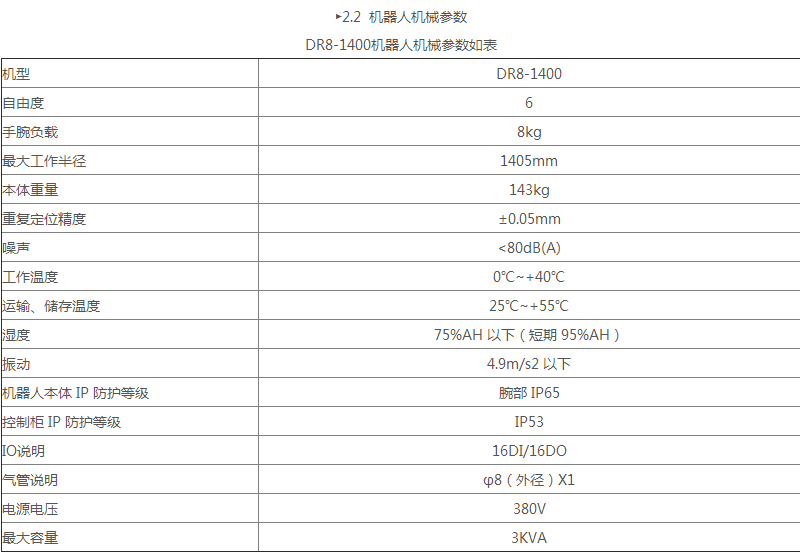 ▸2.2 机器人机械参数

DR8-1400机器人机械参数如表

| 机型 | DR8-1400 |
|---|---|
| 自由度 | 6 |
| 手腕负载 | 8kg |
| 最大工作半径 | 1405mm |
| 本体重量 | 143kg |
| 重复定位精度 | ±0.05mm |
| 噪声 | <80dB(A) |
| 工作温度 | 0℃~+40℃ |
| 运输、储存温度 | 25℃~+55℃ |
| 湿度 | 75%AH以下（短期95%AH） |
| 振动 | 4.9m/s2以下 |
| 机器人本体IP防护等级 | 腕部IP65 |
| 控制柜IP防护等级 | IP53 |
| IO说明 | 16DI/16DO |
| 气管说明 | φ8（外径）X1 |
| 电源电压 | 380V |
| 最大容量 | 3KVA |